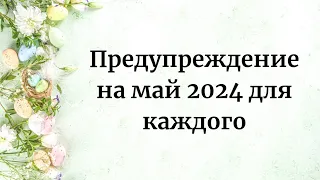 Предупреждение на май 2024 для каждого